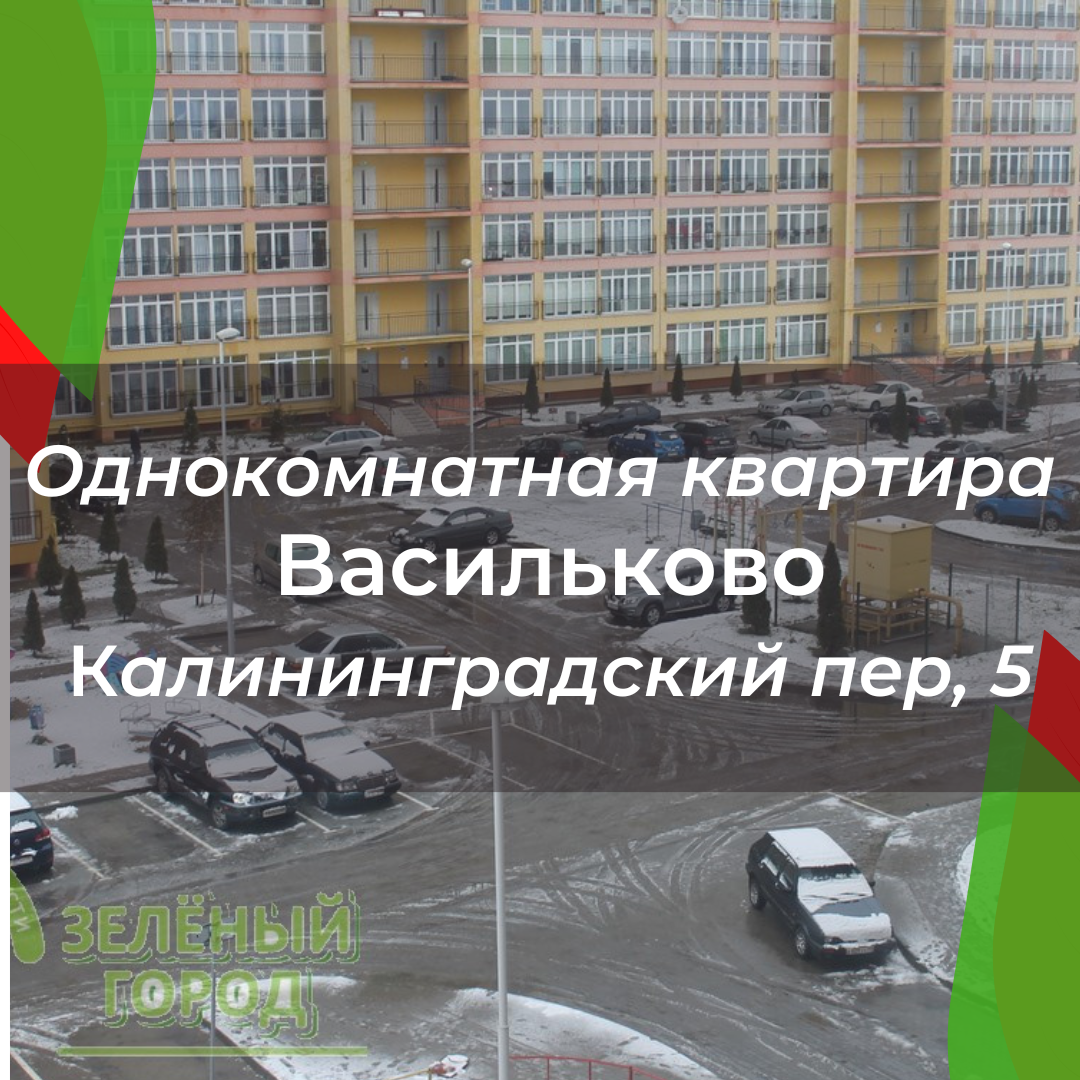 Однокомнатная квартира
Васильково
Калининградский пер, 5

ЗЕЛЁНЫЙ
ГОРОД